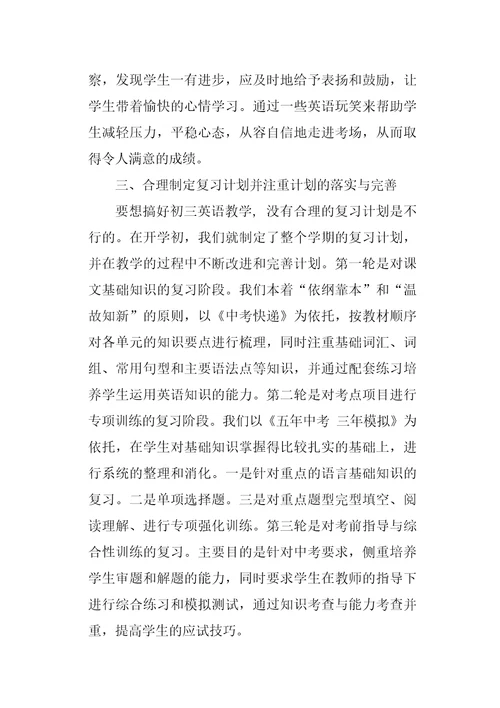 察，发现学生一有进步，应及时地给予表扬和鼓励，让学生带着愉快的心情学习。通过一些英语玩笑来帮助学生减轻压力，平稳心态，从容自信地走进考场，从而取得令人满意的成绩。

三、合理制定复习计划并注重计划的落实与完善

要想搞好初三英语教学，没有合理的复习计划是不行的。在开学初，我们就制定了整个学期的复习计划，并在教学的过程中不断改进和完善计划。第一轮是对课文基础知识的复习阶段。我们本着“依纲靠本”和“温故知新”的原则，以《中考快递》为依托，按教材顺序对各单元的知识要点进行梳理，同时注重基础词汇、词组、常用句型和主要语法点等知识，并通过配套练习培养学生运用英语知识的能力。第二轮是对考点项目进行专项训练的复习阶段。我们以《五年中考 三年模拟》为依托，在学生对基础知识掌握得比较扎实的基础上，进行系统的整理和消化。一是针对重点的语言基础知识的复习。二是单项选择题。三是对重点题型完型填空、阅读理解、进行专项强化训练。第三轮是对考前指导与综合性训练的复习。主要目的是针对中考要求，侧重培养学生审题和解题的能力，同时要求学生在教师的指导下进行综合练习和模拟测试，通过知识考查与能力考查并重，提高学生的应试技巧。